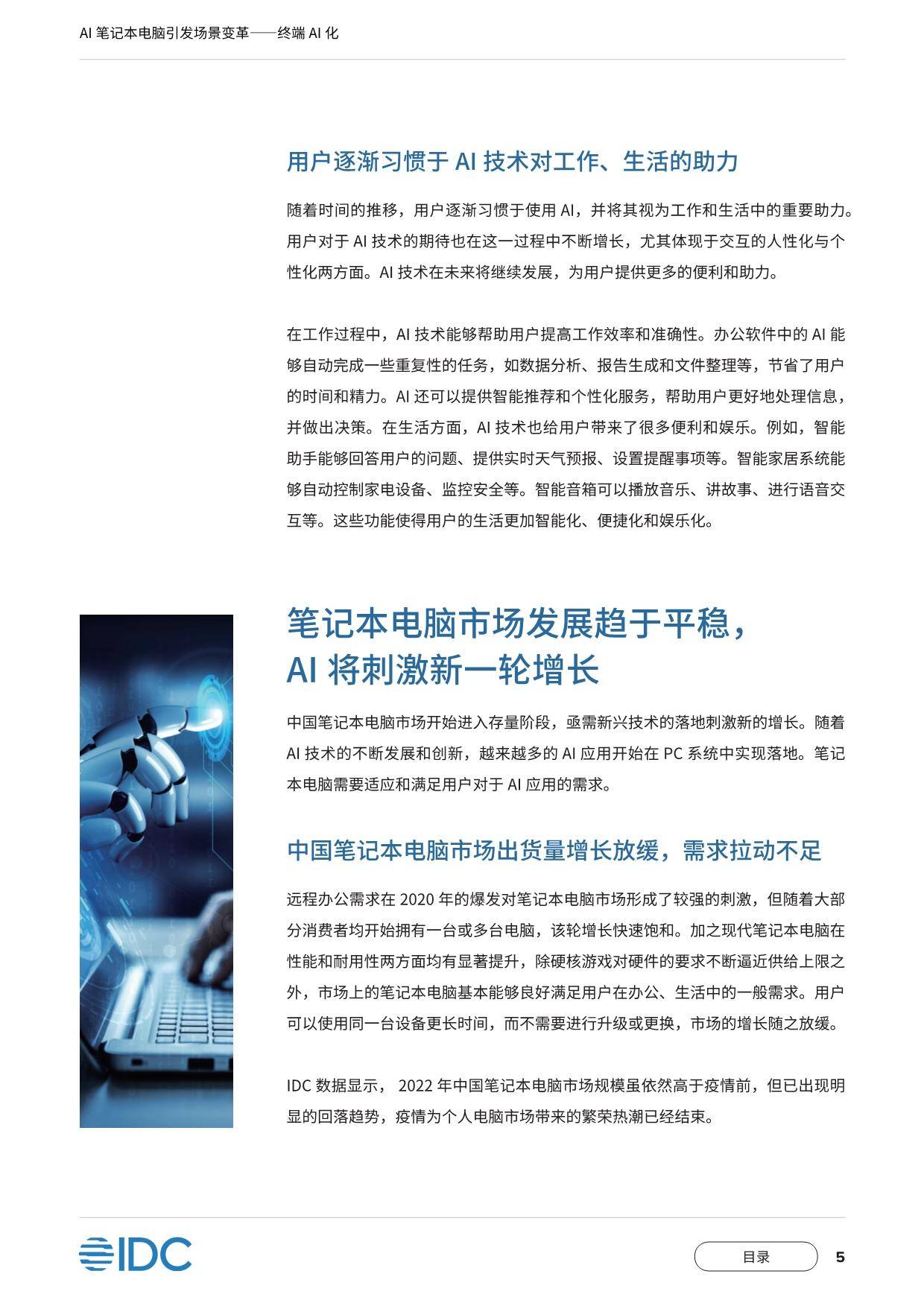 AI 笔记本电脑引发场景变革——终端 AI 化

用户逐渐习惯于 AI 技术对工作、生活的助力

随着时间的推移，用户逐渐习惯于使用 AI，并将其视为工作和生活中的重要助力。用户对于 AI 技术的期待也在这一过程中不断增长，尤其体现于交互的人性化与个性化两方面。AI 技术在未来将继续发展，为用户提供更多的便利和助力。

在工作过程中，AI 技术能够帮助用户提高工作效率和准确性。办公软件中的 AI 能够自动完成一些重复性的任务，如数据分析、报告生成和文件整理等，节省了用户的时间和精力。AI 还可以提供智能推荐和个性化服务，帮助用户更好地处理信息，并做出决策。在生活方面，AI 技术也给用户带来了很多便利和娱乐。例如，智能助手能够回答用户的问题、提供实时天气预报、设置提醒事项等。智能家居系统能够自动控制家电设备、监控安全等。智能音箱可以播放音乐、讲故事、进行语音交互等。这些功能使得用户的生活更加智能化、便捷化和娱乐化。

笔记本电脑市场发展趋于平稳，AI 将刺激新一轮增长

中国笔记本电脑市场开始进入存量阶段，亟需新兴技术的落地刺激新的增长。随着 AI 技术的不断发展和创新，越来越多的 AI 应用开始在 PC 系统中实现落地。笔记本电脑需要适应和满足用户对于 AI 应用的需求。

中国笔记本电脑市场出货量增长放缓，需求拉动不足

远程办公需求在 2020 年的爆发对笔记本电脑市场形成了较强的刺激，但随着大部分消费者均开始拥有一台或多台电脑，该轮增长快速饱和。加之现代笔记本电脑在性能和耐用性两方面均有显著提升，除硬核游戏对硬件的要求不断逼近供给上限之外，市场上的笔记本电脑基本能够良好满足用户在办公、生活中的一般需求。用户可以使用同一台设备更长时间，而不需要进行升级或更换，市场的增长随之放缓。

IDC 数据显示， 2022 年中国笔记本电脑市场规模虽依然高于疫情前，但已出现明显的回落趋势，疫情为个人电脑市场带来的繁荣热潮已经结束。

IDC

目录

5